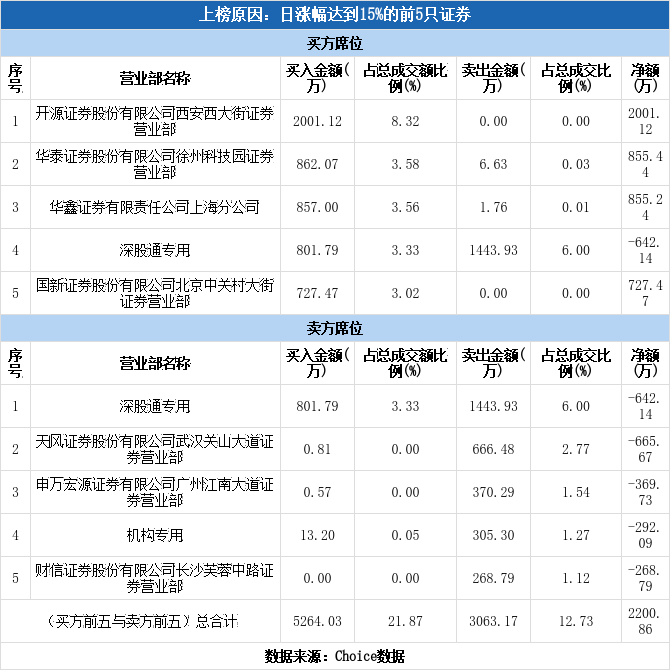 上榜原因：日涨幅达到15%的前5只证券

买方席位

| 序号 | 营业部名称 | 买入金额(万) | 占总成交额比例(%) | 卖出金额(万) | 占总成交比例(%) | 净额(万) |
|---|---|---|---|---|---|---|
| 1 | 开源证券股份有限公司西安西大街证券营业部 | 2001.12 | 8.32 | 0.00 | 0.00 | 2001.12 |
| 2 | 华泰证券股份有限公司徐州科技园证券营业部 | 862.07 | 3.58 | 6.63 | 0.03 | 855.44 |
| 3 | 华鑫证券有限责任公司上海分公司 | 857.00 | 3.56 | 1.76 | 0.01 | 855.24 |
| 4 | 深股通专用 | 801.79 | 3.33 | 1443.93 | 6.00 | -642.14 |
| 5 | 国新证券股份有限公司北京中关村大街证券营业部 | 727.47 | 3.02 | 0.00 | 0.00 | 727.47 |

卖方席位

| 序号 | 营业部名称 | 买入金额(万) | 占总成交额比例(%) | 卖出金额(万) | 占总成交比例(%) | 净额(万) |
|---|---|---|---|---|---|---|
| 1 | 深股通专用 | 801.79 | 3.33 | 1443.93 | 6.00 | -642.14 |
| 2 | 天风证券股份有限公司武汉关山大道证券营业部 | 0.81 | 0.00 | 666.48 | 2.77 | -665.67 |
| 3 | 申万宏源证券有限公司广州江南大道证券营业部 | 0.57 | 0.00 | 370.29 | 1.54 | -369.73 |
| 4 | 机构专用 | 13.20 | 0.05 | 305.30 | 1.27 | -292.09 |
| 5 | 财信证券股份有限公司长沙芙蓉中路证券营业部 | 0.00 | 0.00 | 268.79 | 1.12 | -268.79 |
| （买方前五与卖方前五）总合计 | | 5264.03 | 21.87 | 3063.17 | 12.73 | 2200.86 |

数据来源：Choice数据